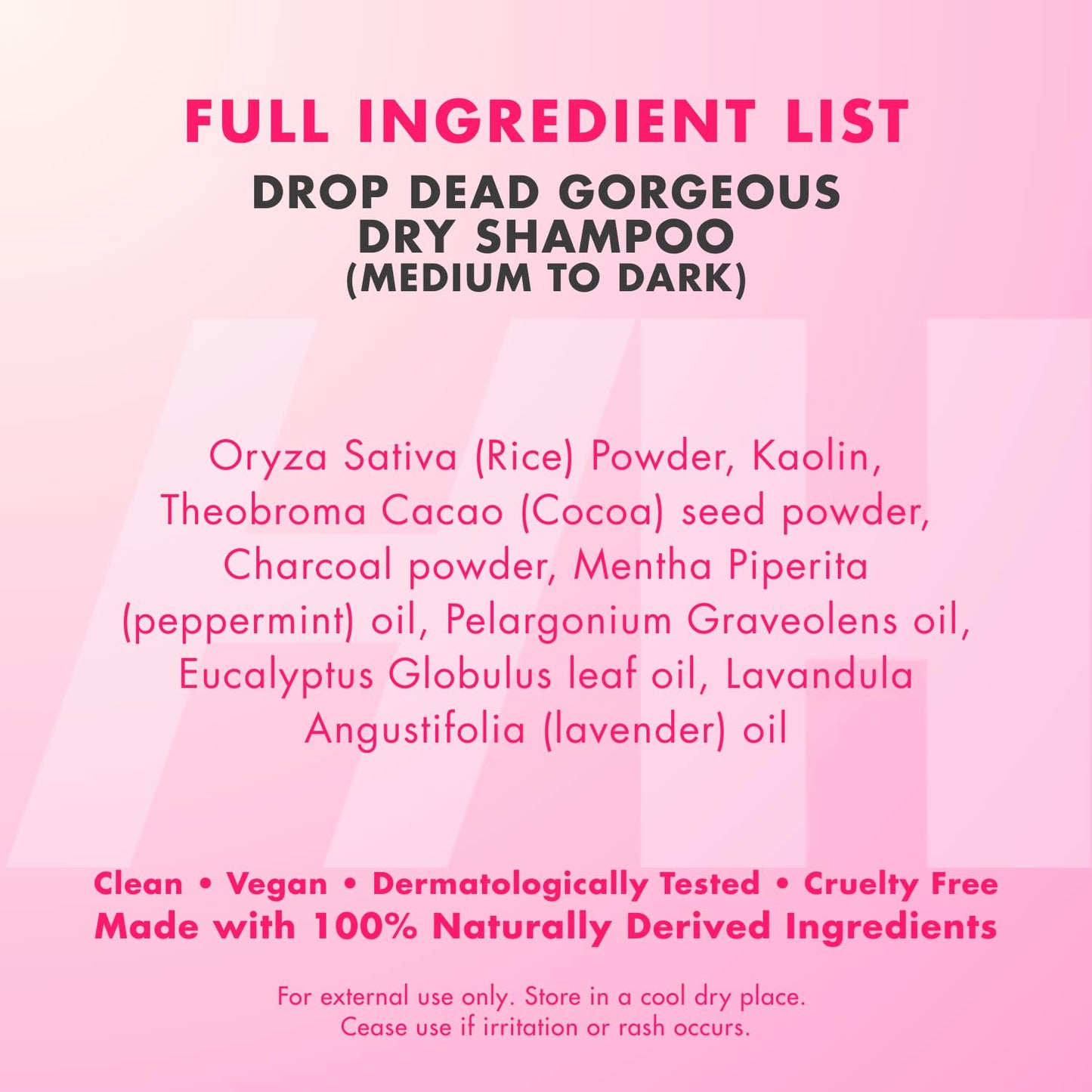 FULL INGREDIENT LIST

DROP DEAD GORGEOUS
DRY SHAMPOO
(MEDIUM TO DARK)

Oryza Sativa (Rice) Powder, Kaolin, Theobroma Cacao (Cocoa) seed powder, Charcoal powder, Mentha Piperita (peppermint) oil, Pelargonium Graveolens oil, Eucalyptus Globulus leaf oil, Lavandula Angustifolia (lavender) oil

Clean • Vegan • Dermatologically Tested • Cruelty Free
Made with 100% Naturally Derived Ingredients

For external use only. Store in a cool dry place. Cease use if irritation or rash occurs.